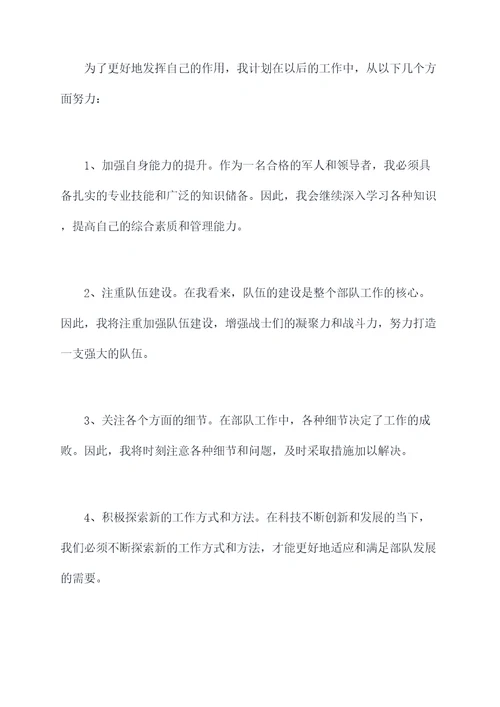 为了更好地发挥自己的作用，我计划在以后的工作中，从以下几个方面努力：

1、加强自身能力的提升。作为一名合格的军人和领导者，我必须具备扎实的专业技能和广泛的知识储备。因此，我会继续深入学习各种知识，提高自己的综合素质和管理能力。

2、注重队伍建设。在我看来，队伍的建设是整个部队工作的核心。因此，我将注重加强队伍建设，增强战士们的凝聚力和战斗力，努力打造一支强大的队伍。

3、关注各个方面的细节。在部队工作中，各种细节决定了工作的成败。因此，我将时刻注意各种细节和问题，及时采取措施加以解决。

4、积极探索新的工作方式和方法。在科技不断创新和发展的当下，我们必须不断探索新的工作方式和方法，才能更好地适应和满足部队发展的需要。